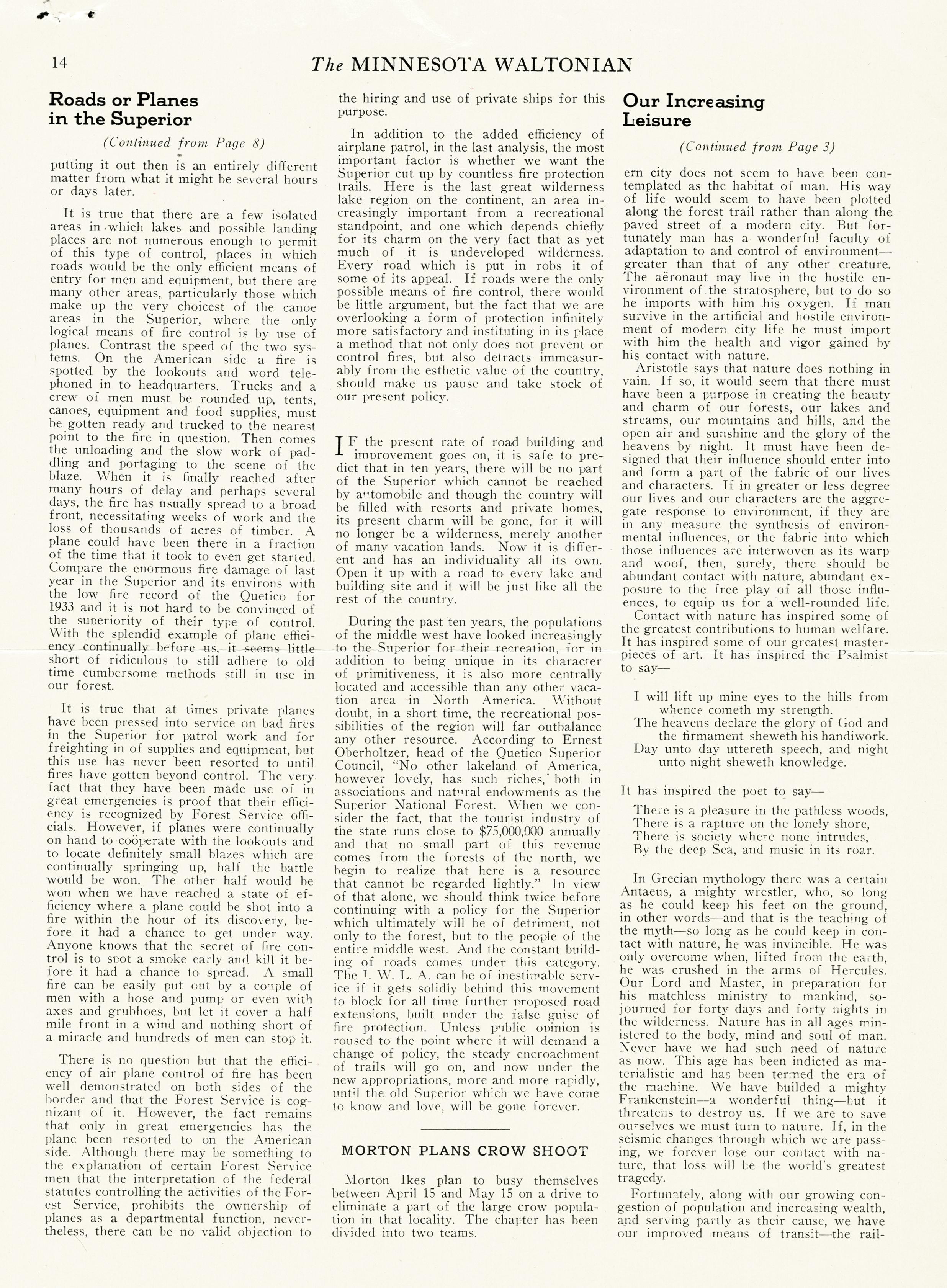 14 The MINNESOTA WALTONIAN

Roads or Planes in the Superior

(Continued from Page 8)

putting it out then is an entirely different matter from what it might be several hours or days later.

It is true that there are a few isolated areas in which lakes and possible landing places are not numerous enough to permit of this type of control, places in which roads would be the only efficient means of entry for men and equipment, but there are many other areas, particularly those which make up the very choicest of the canoe areas in the Superior, where the only logical means of fire control is by use of planes. Contrast the speed of the two systems. On the American side a fire is spotted by the lookouts and word telephoned in to headquarters. Trucks and a crew of men must be rounded up, tents, canoes, equipment and food supplies, must be gotten ready and trucked to the nearest point to the fire in question. Then comes the unloading and the slow work of paddling and portaging to the scene of the blaze. When it is finally reached after many hours of delay and perhaps several days, the fire has usually spread to a broad front, necessitating weeks of work and the loss of thousands of acres of timber. A plane could have been there in a fraction of the time that it took to even get started. Compare the enormous fire damage of last year in the Superior and its environs with the low fire record of the Quetico for 1933 and it is not hard to be convinced of the superiority of their type of control. With the splendid example of plane efficiency continually before us, it seems little short of ridiculous to still adhere to old time cumbersome methods still in use in our forest.

It is true that at times private planes have been pressed into service on bad fires in the Superior for patrol work and for freighting in of supplies and equipment, but this use has never been resorted to until fires have gotten beyond control. The very fact that they have been made use of in great emergencies is proof that their efficiency is recognized by Forest Service officials. However, if planes were continually on hand to coöperate with the lookouts and to locate definitely small blazes which are continually springing up, half the battle would be won. The other half would be won when we have reached a state of efficiency where a plane could be shot into a fire within the hour of its discovery, before it had a chance to get under way. Anyone knows that the secret of fire control is to spot a smoke early and kill it before it had a chance to spread. A small fire can be easily put out by a couple of men with a hose and pump or even with axes and grubhoes, but let it cover a half mile front in a wind and nothing short of a miracle and hundreds of men can stop it.

There is no question but that the efficiency of air plane control of fire has been well demonstrated on both sides of the border and that the Forest Service is cognizant of it. However, the fact remains that only in great emergencies has the plane been resorted to on the American side. Although there may be something to the explanation of certain Forest Service men that the interpretation of the federal statutes controlling the activities of the Forest Service, prohibits the ownership of planes as a departmental function, nevertheless, there can be no valid objection to the hiring and use of private ships for this purpose.

In addition to the added efficiency of airplane patrol, in the last analysis, the most important factor is whether we want the Superior cut up by countless fire protection trails. Here is the last great wilderness lake region on the continent, an area increasingly important from a recreational standpoint, and one which depends chiefly for its charm on the very fact that as yet much of it is undeveloped wilderness. Every road which is put in robs it of some of its appeal. If roads were the only possible means of fire control, there would be little argument, but the fact that we are overlooking a form of protection infinitely more satisfactory and instituting in its place a method that not only does not prevent or control fires, but also detracts immeasurably from the esthetic value of the country, should make us pause and take stock of our present policy.

IF the present rate of road building and improvement goes on, it is safe to predict that in ten years, there will be no part of the Superior which cannot be reached by automobile and though the country will be filled with resorts and private homes, its present charm will be gone, for it will no longer be a wilderness, merely another of many vacation lands. Now it is different and has an individuality all its own. Open it up with a road to every lake and building site and it will be just like all the rest of the country.

During the past ten years, the populations of the middle west have looked increasingly to the Superior for their recreation, for in addition to being unique in its character of primitiveness, it is also more centrally located and accessible than any other vacation area in North America. Without doubt, in a short time, the recreational possibilities of the region will far outbalance any other resource. According to Ernest Oberholtzer, head of the Quetico Superior Council, "No other lakeland of America, however lovely, has such riches, both in associations and natural endowments as the Superior National Forest. When we consider the fact, that the tourist industry of the state runs close to $75,000,000 annually and that no small part of this revenue comes from the forests of the north, we begin to realize that here is a resource that cannot be regarded lightly." In view of that alone, we should think twice before continuing with a policy for the Superior which ultimately will be of detriment, not only to the forest, but to the people of the entire middle west. And the constant building of roads comes under this category. The I. W. L. A. can be of inestimable service if it gets solidly behind this movement to block for all time further proposed road extensions, built under the false guise of fire protection. Unless public opinion is roused to the point where it will demand a change of policy, the steady encroachment of trails will go on, and now under the new appropriations, more and more rapidly, until the old Superior which we have come to know and love, will be gone forever.

MORTON PLANS CROW SHOOT

Morton Ikes plan to busy themselves between April 15 and May 15 on a drive to eliminate a part of the large crow population in that locality. The chapter has been divided into two teams.

Our Increasing Leisure

(Continued from Page 3)

ern city does not seem to have been contemplated as the habitat of man. His way of life would seem to have been plotted along the forest trail rather than along the paved street of a modern city. But fortunately man has a wonderful faculty of adaptation to and control of environment—greater than that of any other creature. The aëronaut may live in the hostile environment of the stratosphere, but to do so he imports with him his oxygen. If man survive in the artificial and hostile environment of modern city life he must import with him the health and vigor gained by his contact with nature.

Aristotle says that nature does nothing in vain. If so, it would seem that there must have been a purpose in creating the beauty and charm of our forests, our lakes and streams, our mountains and hills, and the open air and sunshine and the glory of the heavens by night. It must have been designed that their influence should enter into and form a part of the fabric of our lives and characters. If in greater or less degree our lives and our characters are the aggregate response to environment, if they are in any measure the synthesis of environmental influences, or the fabric into which those influences are interwoven as its warp and woof, then, surely, there should be abundant contact with nature, abundant exposure to the free play of all those influences, to equip us for a well-rounded life.

Contact with nature has inspired some of the greatest contributions to human welfare. It has inspired some of our greatest masterpieces of art. It has inspired the Psalmist to say—

I will lift up mine eyes to the hills from whence cometh my strength.
The heavens declare the glory of God and the firmament sheweth his handiwork.
Day unto day uttereth speech, and night unto night sheweth knowledge.

It has inspired the poet to say—

There is a pleasure in the pathless woods,
There is a rapture on the lonely shore,
There is society where none intrudes,
By the deep Sea, and music in its roar.

In Grecian mythology there was a certain Antaeus, a mighty wrestler, who, so long as he could keep his feet on the ground, in other words—and that is the teaching of the myth—so long as he could keep in contact with nature, he was invincible. He was only overcome when, lifted from the earth, he was crushed in the arms of Hercules. Our Lord and Master, in preparation for his matchless ministry to mankind, sojourned for forty days and forty nights in the wilderness. Nature has in all ages ministered to the body, mind and soul of man. Never have we had such need of nature as now. This age has been indicted as materialistic and has been termed the era of the machine. We have builded a mighty Frankenstein—a wonderful thing—but it threatens to destroy us. If we are to save ourselves we must turn to nature. If, in the seismic changes through which we are passing, we forever lose our contact with nature, that loss will be the world's greatest tragedy.

Fortunately, along with our growing congestion of population and increasing wealth, and serving partly as their cause, we have our improved means of transit—the rail-